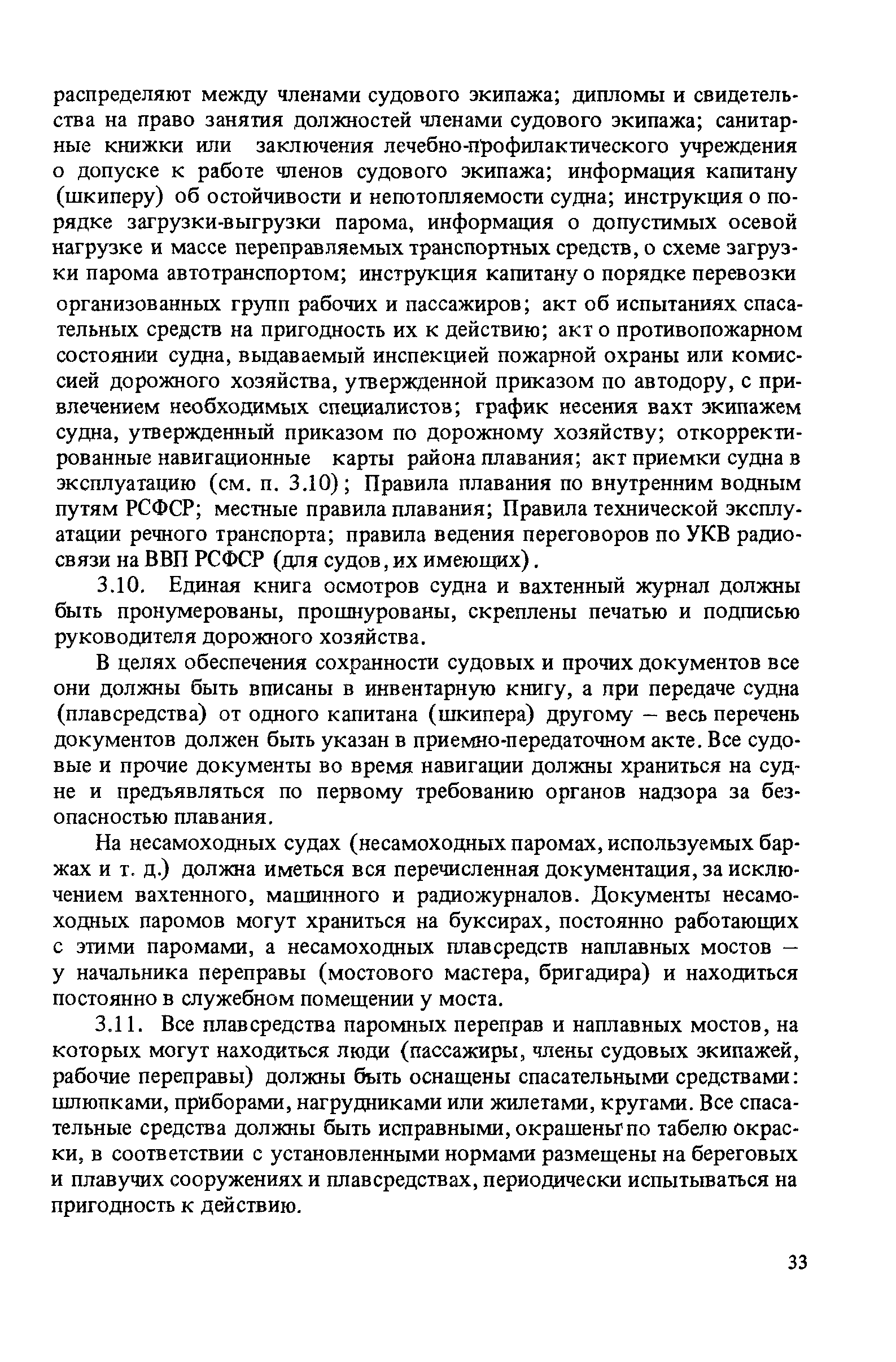 распределяют между членами судового экипажа; дипломы и свидетельства на право занятия должностей членами судового экипажа; санитарные книжки или заключения лечебно-профилактического учреждения о допуске к работе членов судового экипажа; информация капитану (шкиперу) об остойчивости и непотопляемости судна; инструкция о порядке загрузки-выгрузки парома, информация о допустимых осевой нагрузке и массе переправляемых транспортных средств, о схеме загрузки парома автотранспортом; инструкция капитану о порядке перевозки организованных групп рабочих и пассажиров; акт об испытаниях спасательных средств на пригодность их к действию; акт о противопожарном состоянии судна, выдаваемый инспекцией пожарной охраны или комиссией дорожного хозяйства, утвержденной приказом по автодору, с привлечением необходимых специалистов; график несения вахт экипажем судна, утвержденный приказом по дорожному хозяйству; откорректированные навигационные карты района плавания; акт приемки судна в эксплуатацию (см. п. 3.10); Правила плавания по внутренним водным путям РСФСР; местные правила плавания; Правила технической эксплуатации речного транспорта; правила ведения переговоров по УКВ радиосвязи на ВВП РСФСР (для судов, их имеющих).

3.10. Единая книга осмотров судна и вахтенный журнал должны быть пронумерованы, прошнурованы, скреплены печатью и подписью руководителя дорожного хозяйства.

В целях обеспечения сохранности судовых и прочих документов все они должны быть вписаны в инвентарную книгу, а при передаче судна (плавсредства) от одного капитана (шкипера) другому – весь перечень документов должен быть указан в приемно-передаточном акте. Все судовые и прочие документы во время навигации должны храниться на судне и предъявляться по первому требованию органов надзора за безопасностью плавания.

На несамоходных судах (несамоходных паромах, используемых баржах и т. д.) должна иметься вся перечисленная документация, за исключением вахтенного, машинного и радиожурналов. Документы несамоходных паромов могут храниться на буксирах, постоянно работающих с этими паромами, а несамоходных плавсредств наплавных мостов – у начальника переправы (мостового мастера, бригадира) и находиться постоянно в служебном помещении у моста.

3.11. Все плавсредства паромных переправ и наплавных мостов, на которых могут находиться люди (пассажиры, члены судовых экипажей, рабочие переправы) должны быть оснащены спасательными средствами: шлюпками, приборами, нагрудниками или жилетами, кругами. Все спасательные средства должны быть исправными, окрашены по табелю окраски, в соответствии с установленными нормами размещены на береговых и плавучих сооружениях и плавсредствах, периодически испытываться на пригодность к действию.

33